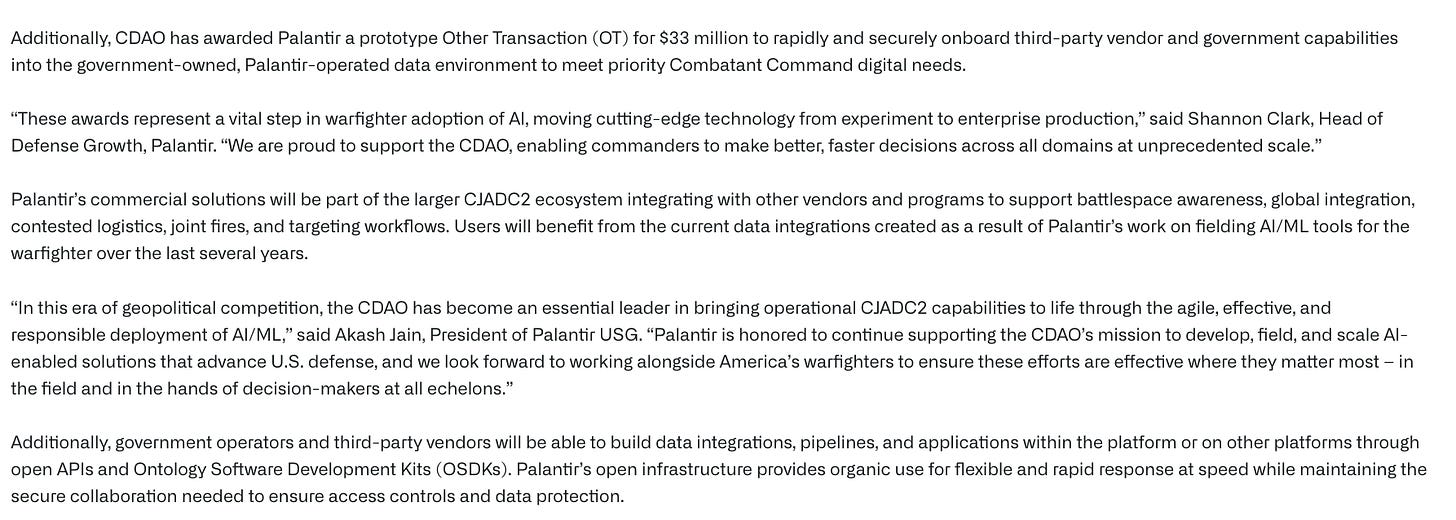 Additionally, CDAO has awarded Palantir a prototype Other Transaction (OT) for $33 million to rapidly and securely onboard third-party vendor and government capabilities into the government-owned, Palantir-operated data environment to meet priority Combatant Command digital needs.

“These awards represent a vital step in warfighter adoption of AI, moving cutting-edge technology from experiment to enterprise production,” said Shannon Clark, Head of Defense Growth, Palantir. “We are proud to support the CDAO, enabling commanders to make better, faster decisions across all domains at unprecedented scale.”

Palantir’s commercial solutions will be part of the larger CJADC2 ecosystem integrating with other vendors and programs to support battlespace awareness, global integration, contested logistics, joint fires, and targeting workflows. Users will benefit from the current data integrations created as a result of Palantir’s work on fielding AI/ML tools for the warfighter over the last several years.

“In this era of geopolitical competition, the CDAO has become an essential leader in bringing operational CJADC2 capabilities to life through the agile, effective, and responsible deployment of AI/ML,” said Akash Jain, President of Palantir USG. “Palantir is honored to continue supporting the CDAO’s mission to develop, field, and scale AI-enabled solutions that advance U.S. defense, and we look forward to working alongside America’s warfighters to ensure these efforts are effective where they matter most – in the field and in the hands of decision-makers at all echelons.”

Additionally, government operators and third-party vendors will be able to build data integrations, pipelines, and applications within the platform or on other platforms through open APIs and Ontology Software Development Kits (OSDKs). Palantir’s open infrastructure provides organic use for flexible and rapid response at speed while maintaining the secure collaboration needed to ensure access controls and data protection.